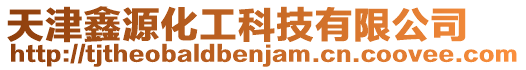 天津鑫源化工科技有限公司
http://tjtheobaldbenjam.cn.coovee.com